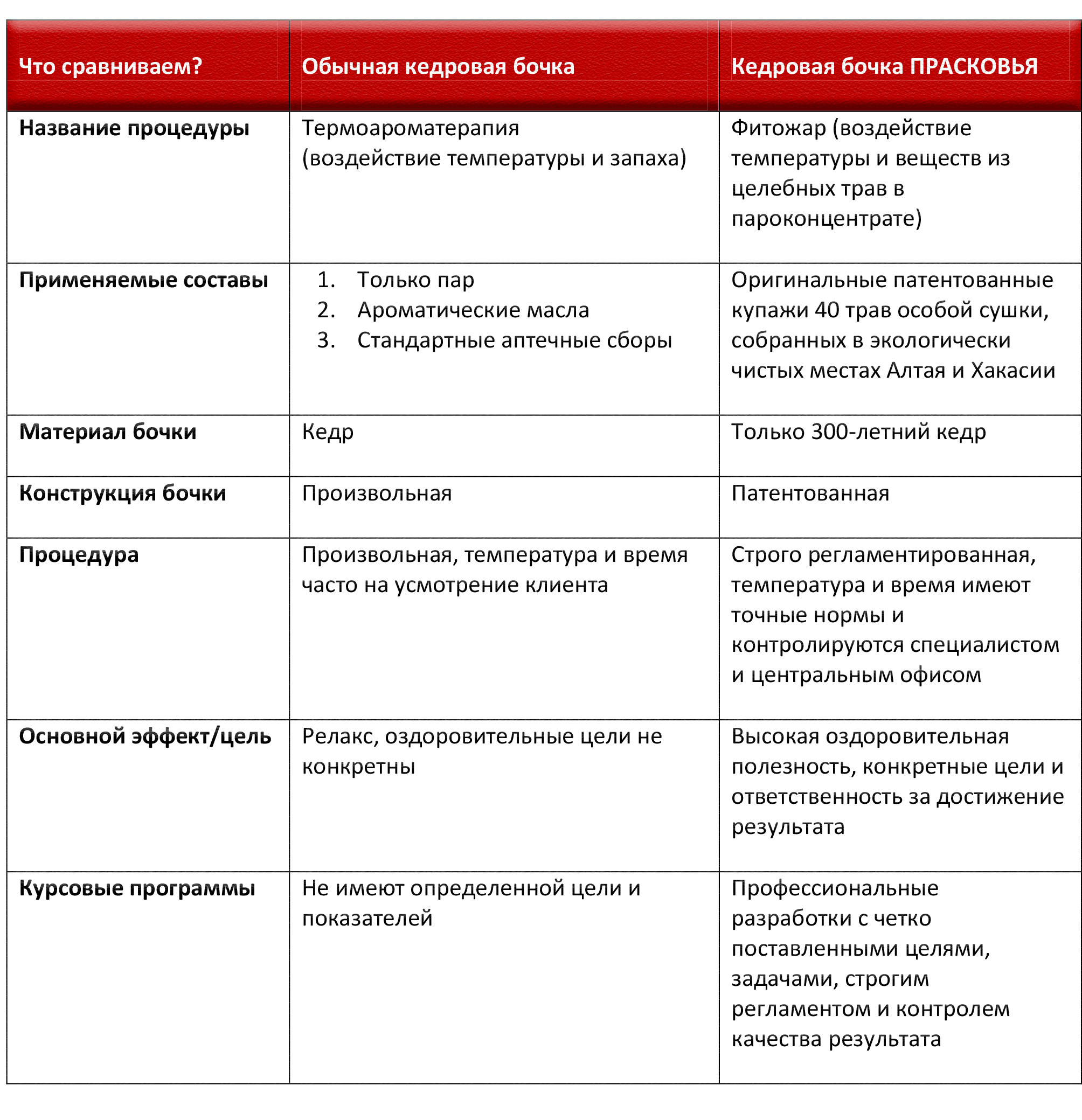 | Что сравниваем? | Обычная кедровая бочка | Кедровая бочка ПРАСКОВЬЯ |
|---|---|---|
| Название процедуры | Термоароматерапия (воздействие температуры и запаха) | Фитожар (воздействие температуры и веществ из целебных трав в пароконцентрате) |
| Применяемые составы | 1. Только пар 2. Ароматические масла 3. Стандартные аптечные сборы | Оригинальные патентованные купажи 40 трав особой сушки, собранных в экологически чистых местах Алтая и Хакасии |
| Материал бочки | Кедр | Только 300-летний кедр |
| Конструкция бочки | Произвольная | Патентованная |
| Процедура | Произвольная, температура и время часто на усмотрение клиента | Строго регламентированная, температура и время имеют точные нормы и контролируются специалистом и центральным офисом |
| Основной эффект/цель | Релакс, оздоровительные цели не конкретны | Высокая оздоровительная полезность, конкретные цели и ответственность за достижение результата |
| Курсовые программы | Не имеют определенной цели и показателей | Профессиональные разработки с четко поставленными целями, задачами, строгим регламентом и контролем качества результата |